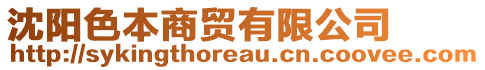 沈阳色本商贸有限公司
http://sykingthoreau.cn.coovee.com